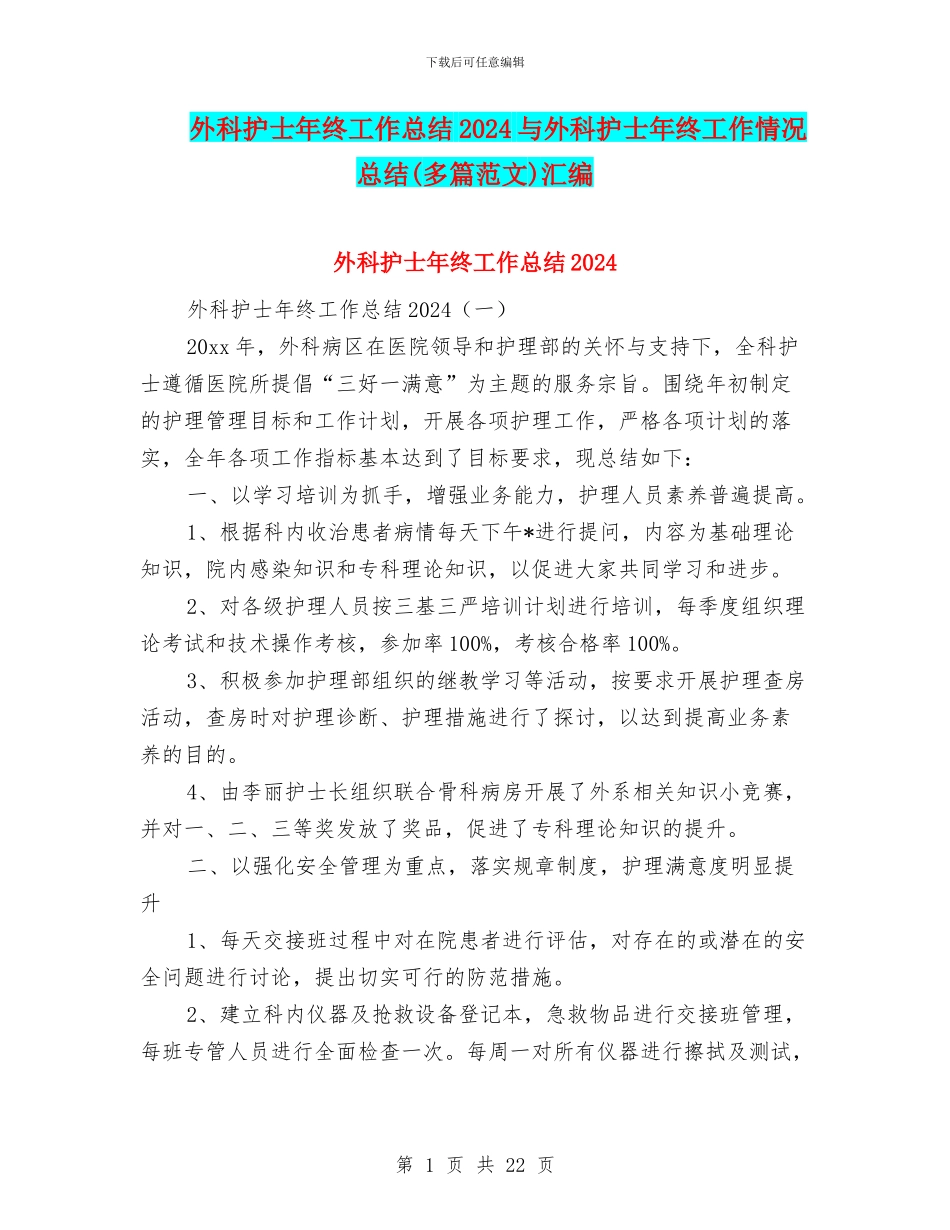 下载后可任意编辑

外科护士年终工作总结2024与外科护士年终工作情况总结(多篇范文)汇编

外科护士年终工作总结2024

外科护士年终工作总结2024（一）

20xx年，外科病区在医院领导和护理部的关怀与支持下，全科护士遵循医院所提倡“三好一满意”为主题的服务宗旨。围绕年初制定的护理管理目标和工作计划，开展各项护理工作，严格各项计划的落实，全年各项工作指标基本达到了目标要求，现总结如下：

一、以学习培训为抓手，增强业务能力，护理人员素养普遍提高。

1、根据科内收治患者病情每天下午*进行提问，内容为基础理论知识，院内感染知识和专科理论知识，以促进大家共同学习和进步。

2、对各级护理人员按三基三严培训计划进行培训，每季度组织理论考试和技术操作考核，参加率100%，考核合格率100%。

3、积极参加护理部组织的继教学习等活动，按要求开展护理查房活动，查房时对护理诊断、护理措施进行了探讨，以达到提高业务素养的目的。

4、由李丽护士长组织联合骨科病房开展了外系相关知识小竞赛，并对一、二、三等奖发放了奖品，促进了专科理论知识的提升。

二、以强化安全管理为重点，落实规章制度，护理满意度明显提升

1、每天交接班过程中对在院患者进行评估，对存在的或潜在的安全问题进行讨论，提出切实可行的防范措施。

2、建立科内仪器及抢救设备登记本，急救物品进行交接班管理，每班专管人员进行全面检查一次。每周一对所有仪器进行擦拭及测试，

第 1 页 共 22 页